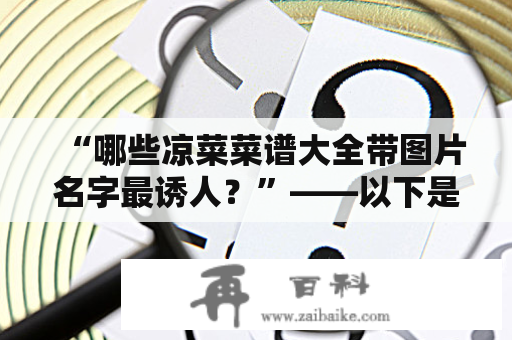 “哪些凉菜菜谱大全带图片名字最诱人？”——以下是

再 百科
www.zaibaike.com